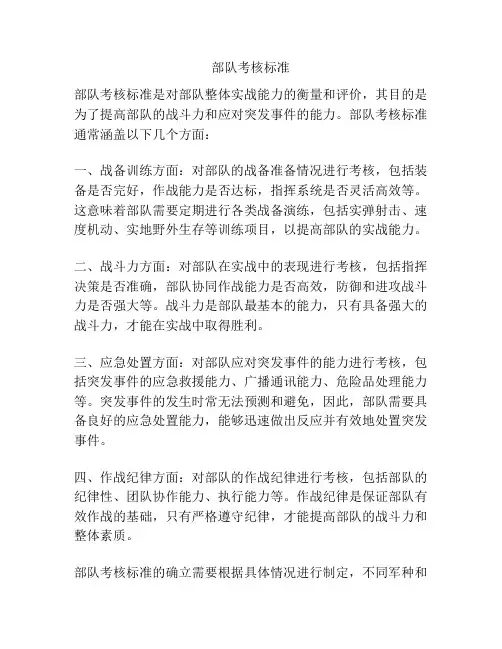 部队考核标准

部队考核标准是对部队整体实战能力的衡量和评价，其目的是为了提高部队的战斗力和应对突发事件的能力。部队考核标准通常涵盖以下几个方面：

一、战备训练方面：对部队的战备准备情况进行考核，包括装备是否完好，作战能力是否达标，指挥系统是否灵活高效等。这意味着部队需要定期进行各类战备演练，包括实弹射击、速度机动、实地野外生存等训练项目，以提高部队的实战能力。

二、战斗力方面：对部队在实战中的表现进行考核，包括指挥决策是否准确，部队协同作战能力是否高效，防御和进攻战斗力是否强大等。战斗力是部队最基本的能力，只有具备强大的战斗力，才能在实战中取得胜利。

三、应急处置方面：对部队应对突发事件的能力进行考核，包括突发事件的应急救援能力、广播通讯能力、危险品处理能力等。突发事件的发生时常无法预测和避免，因此，部队需要具备良好的应急处置能力，能够迅速做出反应并有效地处置突发事件。

四、作战纪律方面：对部队的作战纪律进行考核，包括部队的纪律性、团队协作能力、执行能力等。作战纪律是保证部队有效作战的基础，只有严格遵守纪律，才能提高部队的战斗力和整体素质。

部队考核标准的确立需要根据具体情况进行制定，不同军种和